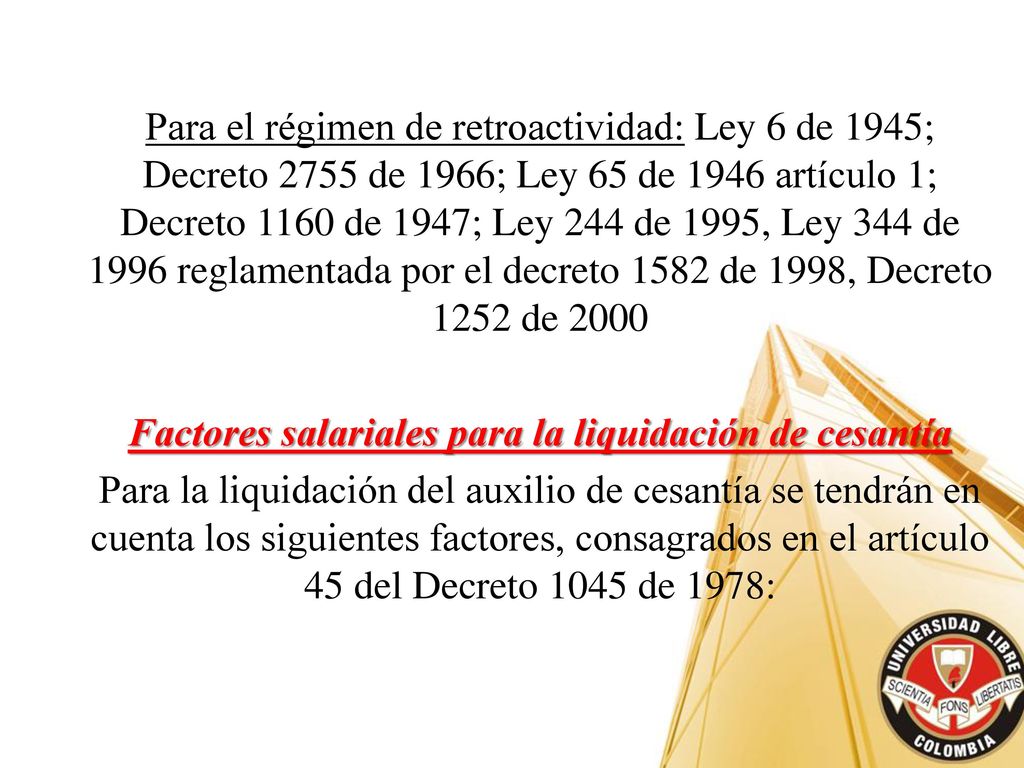 Para el régimen de retroactividad: Ley 6 de 1945; Decreto 2755 de 1966; Ley 65 de 1946 artículo 1; Decreto 1160 de 1947; Ley 244 de 1995, Ley 344 de 1996 reglamentada por el decreto 1582 de 1998, Decreto 1252 de 2000

Factores salariales para la liquidación de cesantía

Para la liquidación del auxilio de cesantía se tendrán en cuenta los siguientes factores, consagrados en el artículo 45 del Decreto 1045 de 1978:

UNIVERSIDAD LIBRE
SCIENTIA FONS LIBERTATIS
COLOMBIA